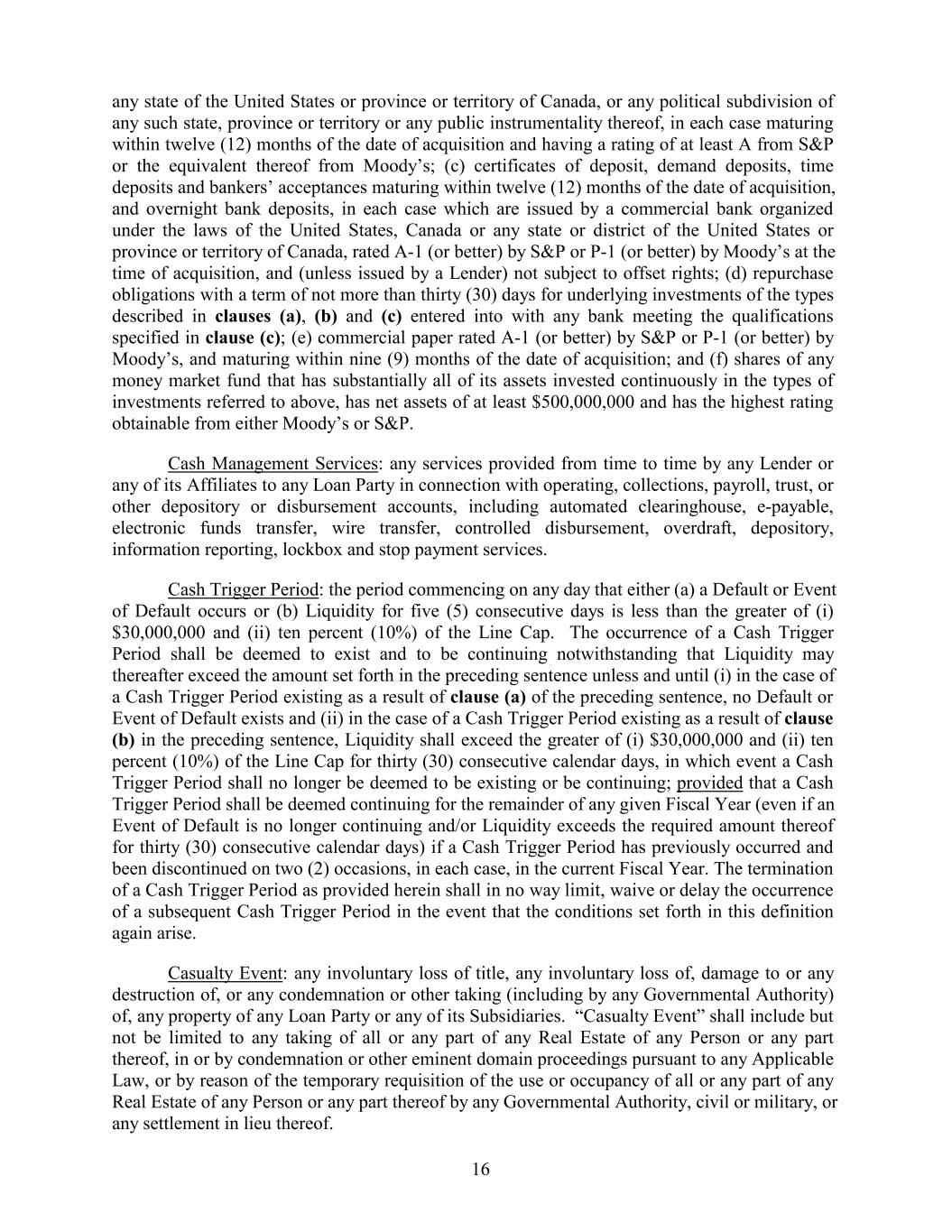 any state of the United States or province or territory of Canada, or any political subdivision of any such state, province or territory or any public instrumentality thereof, in each case maturing within twelve (12) months of the date of acquisition and having a rating of at least A from S&P or the equivalent thereof from Moody's; (c) certificates of deposit, demand deposits, time deposits and bankers' acceptances maturing within twelve (12) months of the date of acquisition, and overnight bank deposits, in each case which are issued by a commercial bank organized under the laws of the United States, Canada or any state or district of the United States or province or territory of Canada, rated A-1 (or better) by S&P or P-1 (or better) by Moody's at the time of acquisition, and (unless issued by a Lender) not subject to offset rights; (d) repurchase obligations with a term of not more than thirty (30) days for underlying investments of the types described in clauses (a), (b) and (c) entered into with any bank meeting the qualifications specified in clause (c); (e) commercial paper rated A-1 (or better) by S&P or P-1 (or better) by Moody's, and maturing within nine (9) months of the date of acquisition; and (f) shares of any money market fund that has substantially all of its assets invested continuously in the types of investments referred to above, has net assets of at least $500,000,000 and has the highest rating obtainable from either Moody's or S&P.

Cash Management Services: any services provided from time to time by any Lender or any of its Affiliates to any Loan Party in connection with operating, collections, payroll, trust, or other depository or disbursement accounts, including automated clearinghouse, e-payable, electronic funds transfer, wire transfer, controlled disbursement, overdraft, depository, information reporting, lockbox and stop payment services.

Cash Trigger Period: the period commencing on any day that either (a) a Default or Event of Default occurs or (b) Liquidity for five (5) consecutive days is less than the greater of (i) $30,000,000 and (ii) ten percent (10%) of the Line Cap. The occurrence of a Cash Trigger Period shall be deemed to exist and to be continuing notwithstanding that Liquidity may thereafter exceed the amount set forth in the preceding sentence unless and until (i) in the case of a Cash Trigger Period existing as a result of clause (a) of the preceding sentence, no Default or Event of Default exists and (ii) in the case of a Cash Trigger Period existing as a result of clause (b) in the preceding sentence, Liquidity shall exceed the greater of (i) $30,000,000 and (ii) ten percent (10%) of the Line Cap for thirty (30) consecutive calendar days, in which event a Cash Trigger Period shall no longer be deemed to be existing or be continuing; provided that a Cash Trigger Period shall be deemed continuing for the remainder of any given Fiscal Year (even if an Event of Default is no longer continuing and/or Liquidity exceeds the required amount thereof for thirty (30) consecutive calendar days) if a Cash Trigger Period has previously occurred and been discontinued on two (2) occasions, in each case, in the current Fiscal Year. The termination of a Cash Trigger Period as provided herein shall in no way limit, waive or delay the occurrence of a subsequent Cash Trigger Period in the event that the conditions set forth in this definition again arise.

Casualty Event: any involuntary loss of title, any involuntary loss of, damage to or any destruction of, or any condemnation or other taking (including by any Governmental Authority) of, any property of any Loan Party or any of its Subsidiaries. "Casualty Event" shall include but not be limited to any taking of all or any part of any Real Estate of any Person or any part thereof, in or by condemnation or other eminent domain proceedings pursuant to any Applicable Law, or by reason of the temporary requisition of the use or occupancy of all or any part of any Real Estate of any Person or any part thereof by any Governmental Authority, civil or military, or any settlement in lieu thereof.

16